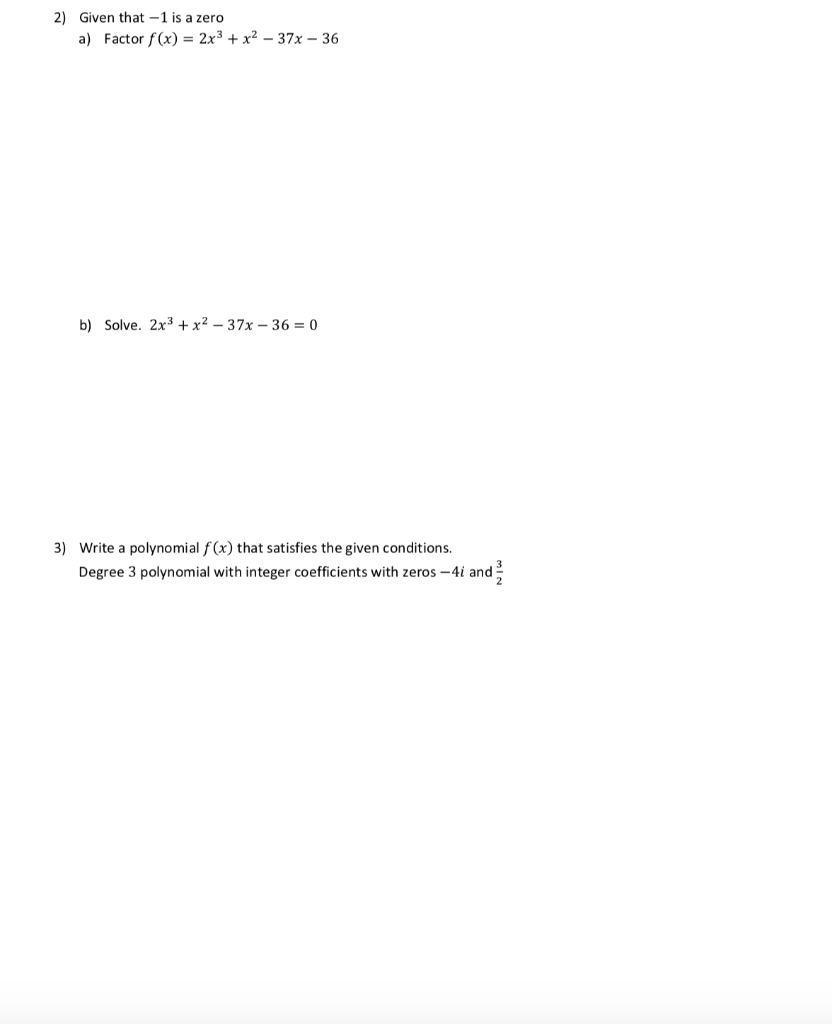 2) Given that $-1$ is a zero

a) Factor $f(x) = 2x^3 + x^2 - 37x - 36$

b) Solve. $2x^3 + x^2 - 37x - 36 = 0$

3) Write a polynomial $f(x)$ that satisfies the given conditions.
Degree 3 polynomial with integer coefficients with zeros $-4i$ and $\frac{3}{2}$